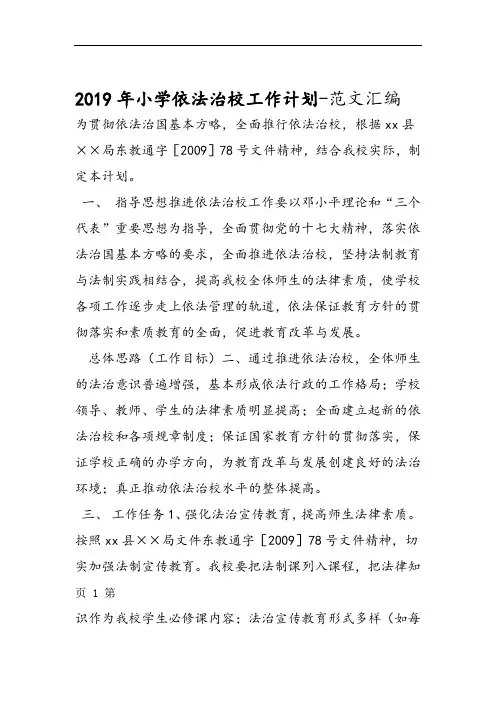 2019年小学依法治校工作计划-范文汇编

为贯彻依法治国基本方略，全面推行依法治校，根据xx县××局东教通字［2009］78号文件精神，结合我校实际，制定本计划。

一、 指导思想推进依法治校工作要以邓小平理论和“三个代表”重要思想为指导，全面贯彻党的十七大精神，落实依法治国基本方略的要求，全面推进依法治校，坚持法制教育与法制实践相结合，提高我校全体师生的法律素质，使学校各项工作逐步走上依法管理的轨道，依法保证教育方针的贯彻落实和素质教育的全面，促进教育改革与发展。

总体思路（工作目标）二、通过推进依法治校，全体师生的法治意识普遍增强，基本形成依法行政的工作格局；学校领导、教师、学生的法律素质明显提高；全面建立起新的依法治校和各项规章制度；保证国家教育方针的贯彻落实，保证学校正确的办学方向，为教育改革与发展创建良好的法治环境；真正推动依法治校水平的整体提高。

三、 工作任务1、强化法治宣传教育，提高师生法律素质。按照xx县××局文件东教通字［2009］78号文件精神，切实加强法制宣传教育。我校要把法制课列入课程，把法律知

页 1 第

识作为我校学生必修课内容；法治宣传教育形式多样（如每